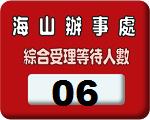 海山辦事處
綜合受理等待人數
06